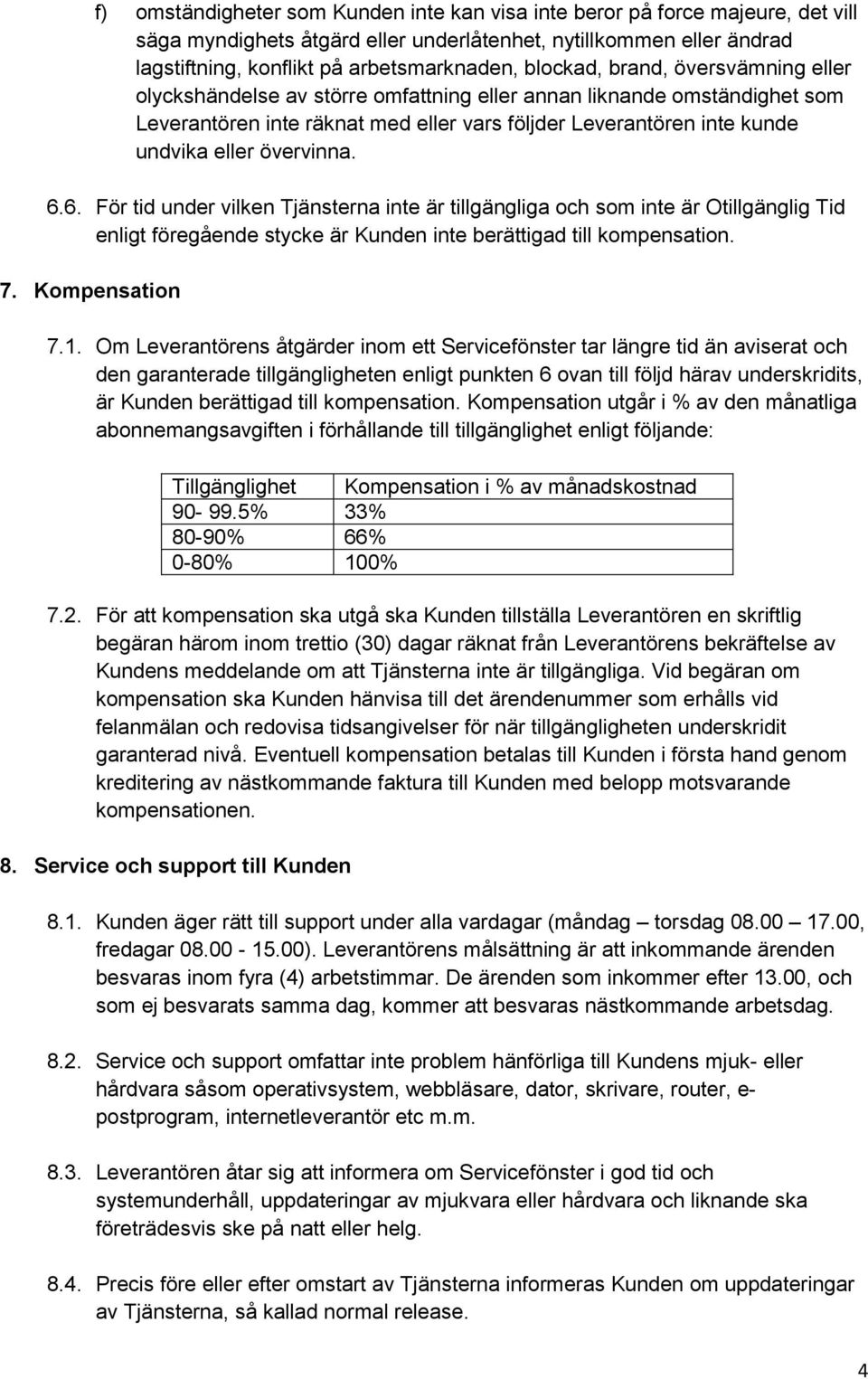 f) omständigheter som Kunden inte kan visa inte beror på force majeure, det vill säga myndighets åtgärd eller underlåtenhet, nytillkommen eller ändrad lagstiftning, konflikt på arbetsmarknaden, blockad, brand, översvämning eller olyckshändelse av större omfattning eller annan liknande omständighet som Leverantören inte räknat med eller vars följder Leverantören inte kunde undvika eller övervinna.

6.6. För tid under vilken Tjänsterna inte är tillgängliga och som inte är Otillgänglig Tid enligt föregående stycke är Kunden inte berättigad till kompensation.

7. Kompensation

7.1. Om Leverantörens åtgärder inom ett Servicefönster tar längre tid än aviserat och den garanterade tillgängligheten enligt punkten 6 ovan till följd härav underskridits, är Kunden berättigad till kompensation. Kompensation utgår i % av den månatliga abonnemangsavgiften i förhållande till tillgänglighet enligt följande:

| Tillgänglighet | Kompensation i % av månadskostnad |
|---|---|
| 90- 99.5% | 33% |
| 80-90% | 66% |
| 0-80% | 100% |

7.2. För att kompensation ska utgå ska Kunden tillställa Leverantören en skriftlig begäran härom inom trettio (30) dagar räknat från Leverantörens bekräftelse av Kundens meddelande om att Tjänsterna inte är tillgängliga. Vid begäran om kompensation ska Kunden hänvisa till det ärendenummer som erhålls vid felanmälan och redovisa tidsangivelser för när tillgängligheten underskridit garanterad nivå. Eventuell kompensation betalas till Kunden i första hand genom kreditering av nästkommande faktura till Kunden med belopp motsvarande kompensationen.

8. Service och support till Kunden

8.1. Kunden äger rätt till support under alla vardagar (måndag – torsdag 08.00 – 17.00, fredagar 08.00 - 15.00). Leverantörens målsättning är att inkommande ärenden besvaras inom fyra (4) arbetstimmar. De ärenden som inkommer efter 13.00, och som ej besvarats samma dag, kommer att besvaras nästkommande arbetsdag.

8.2. Service och support omfattar inte problem hänförliga till Kundens mjuk- eller hårdvara såsom operativsystem, webbläsare, dator, skrivare, router, e-postprogram, internetleverantör etc m.m.

8.3. Leverantören åtar sig att informera om Servicefönster i god tid och systemunderhåll, uppdateringar av mjukvara eller hårdvara och liknande ska företrädesvis ske på natt eller helg.

8.4. Precis före eller efter omstart av Tjänsterna informeras Kunden om uppdateringar av Tjänsterna, så kallad normal release.

4